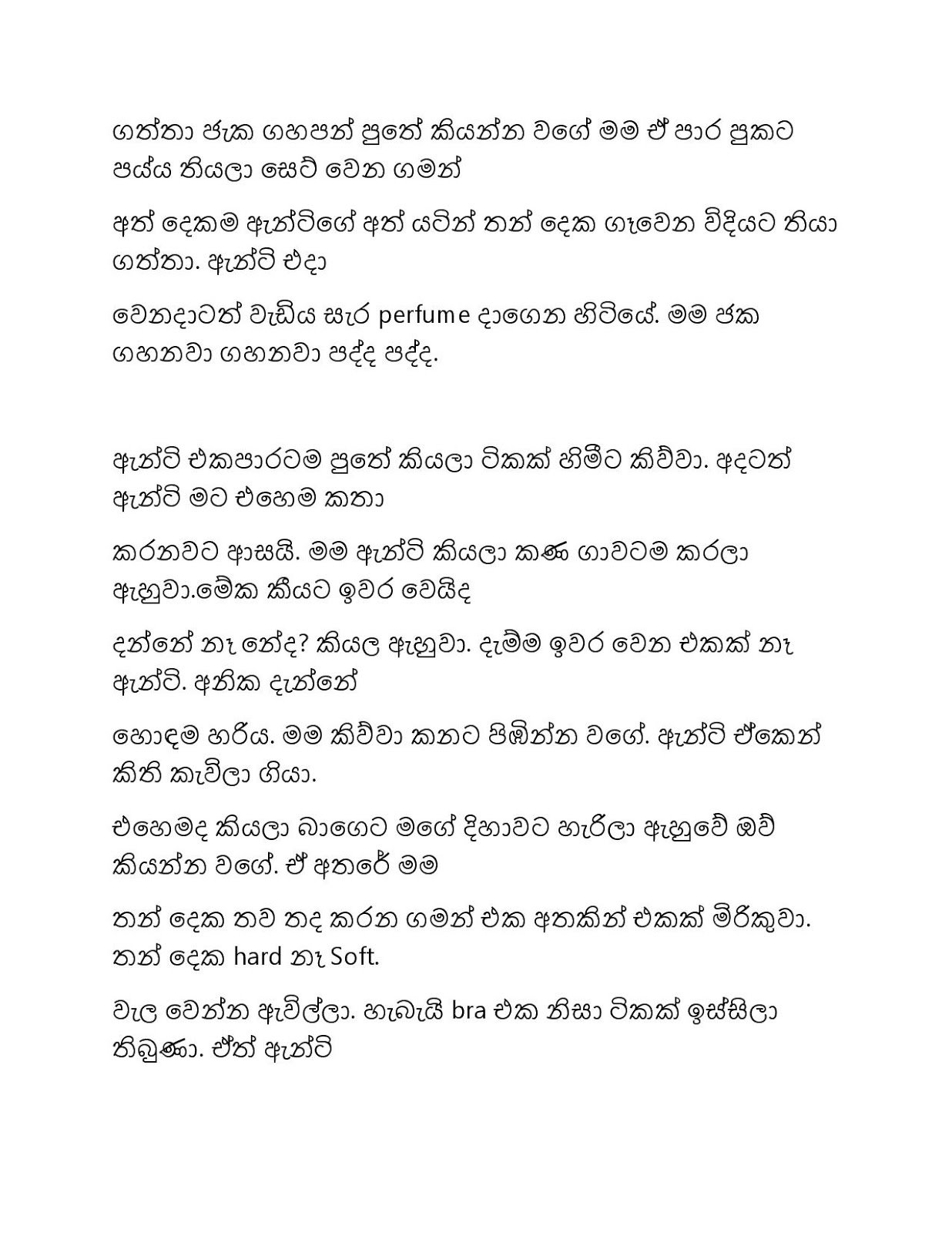 ගත්තා ජැක ගහපන් පුතේ කියන්න වගේ මම ඒ පාර පුකට පය්ය තියලා සෙට් වෙන ගමන්

අත් දෙකම ඇන්ටිගේ අත් යටින් තන් දෙක ගෑවෙන විදියට තියා ගත්තා. ඇන්ටි එදා

වෙනදාටත් වැඩිය සැර perfume දාගෙන හිටියේ. මම ජක ගහනවා ගහනවා පද්ද පද්ද.

ඇන්ටි එකපාරටම පුතේ කියලා ටිකක් හිමීට කිව්වා. අදටත් ඇන්ටි මට එහෙම කතා

කරනවට ආසයි. මම ඇන්ටි කියලා කණ ගාවටම කරලා ඇහුවා.මේක කීයට ඉවර වෙයිද

දන්නේ නෑ නේද? කියල ඇහුවා. දැම්ම ඉවර වෙන එකක් නෑ ඇන්ටි. අනික දැන්නේ

හොඳම හරිය. මම කිව්වා කනට පිඹින්න වගේ. ඇන්ටි ඒකෙන් කිති කැවිලා ගියා.

එහෙමද කියලා බාගෙට මගේ දිහාවට හැරිලා ඇහුවේ ඔව් කියන්න වගේ. ඒ අතරේ මම

තන් දෙක තව තද කරන ගමන් එක අතකින් එකක් මිරිකුවා. තන් දෙක hard නෑ Soft.

වැල වෙන්න ඇවිල්ලා. හැබැයි bra එක නිසා ටිකක් ඉස්සිලා තිබුණා. ඒත් ඇන්ටි